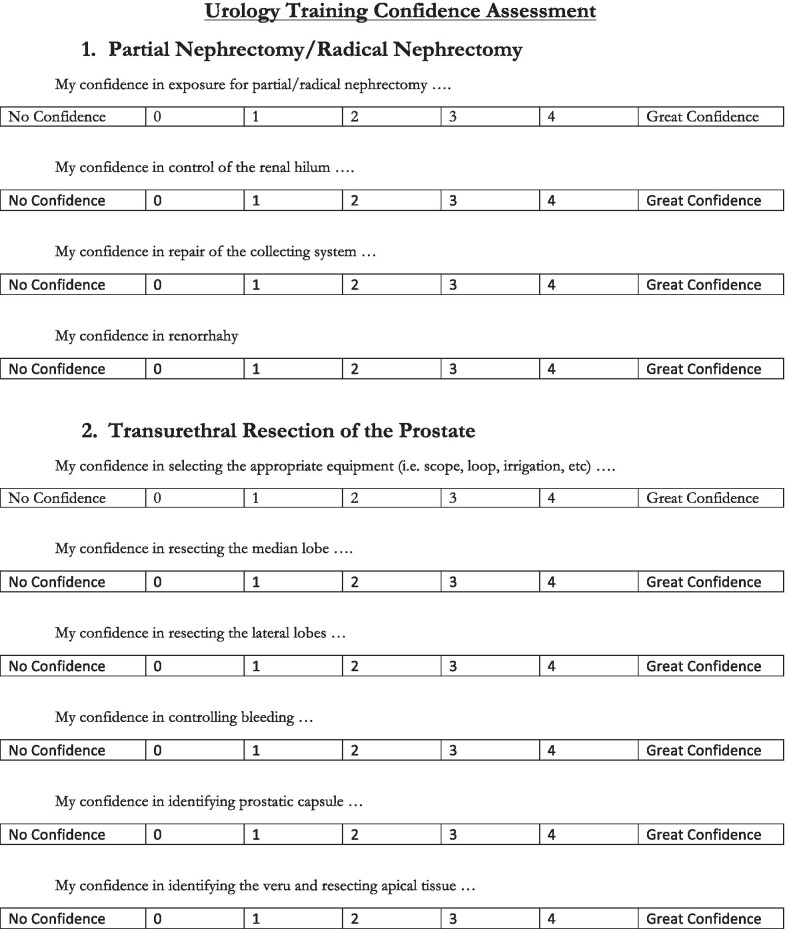 Urology Training Confidence Assessment

1. Partial Nephrectomy/Radical Nephrectomy

My confidence in exposure for partial/radical nephrectomy ….

| No Confidence | 0 | 1 | 2 | 3 | 4 | Great Confidence |
|---|---|---|---|---|---|---|

My confidence in control of the renal hilum ….

| No Confidence | 0 | 1 | 2 | 3 | 4 | Great Confidence |
|---|---|---|---|---|---|---|

My confidence in repair of the collecting system …

| No Confidence | 0 | 1 | 2 | 3 | 4 | Great Confidence |
|---|---|---|---|---|---|---|

My confidence in renorrhahy

| No Confidence | 0 | 1 | 2 | 3 | 4 | Great Confidence |
|---|---|---|---|---|---|---|

2. Transurethral Resection of the Prostate

My confidence in selecting the appropriate equipment (i.e. scope, loop, irrigation, etc) ….

| No Confidence | 0 | 1 | 2 | 3 | 4 | Great Confidence |
|---|---|---|---|---|---|---|

My confidence in resecting the median lobe ….

| No Confidence | 0 | 1 | 2 | 3 | 4 | Great Confidence |
|---|---|---|---|---|---|---|

My confidence in resecting the lateral lobes …

| No Confidence | 0 | 1 | 2 | 3 | 4 | Great Confidence |
|---|---|---|---|---|---|---|

My confidence in controlling bleeding …

| No Confidence | 0 | 1 | 2 | 3 | 4 | Great Confidence |
|---|---|---|---|---|---|---|

My confidence in identifying prostatic capsule …

| No Confidence | 0 | 1 | 2 | 3 | 4 | Great Confidence |
|---|---|---|---|---|---|---|

My confidence in identifying the veru and resecting apical tissue …

| No Confidence | 0 | 1 | 2 | 3 | 4 | Great Confidence |
|---|---|---|---|---|---|---|